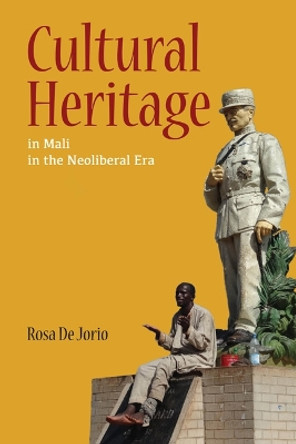 Cultural Heritage

in Mali
in the Neoliberal Era

Rosa De Jorio